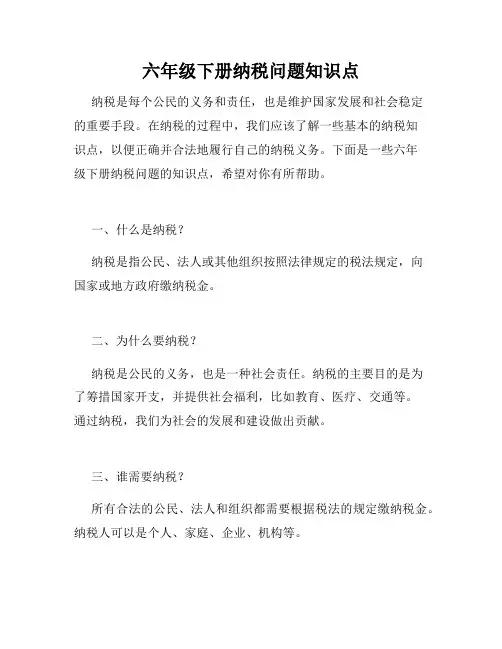 六年级下册纳税问题知识点

纳税是每个公民的义务和责任，也是维护国家发展和社会稳定的重要手段。在纳税的过程中，我们应该了解一些基本的纳税知识点，以便正确并合法地履行自己的纳税义务。下面是一些六年级下册纳税问题的知识点，希望对你有所帮助。

一、什么是纳税？

纳税是指公民、法人或其他组织按照法律规定的税法规定，向国家或地方政府缴纳税金。

二、为什么要纳税？

纳税是公民的义务，也是一种社会责任。纳税的主要目的是为了筹措国家开支，并提供社会福利，比如教育、医疗、交通等。通过纳税，我们为社会的发展和建设做出贡献。

三、谁需要纳税？

所有合法的公民、法人和组织都需要根据税法的规定缴纳税金。纳税人可以是个人、家庭、企业、机构等。